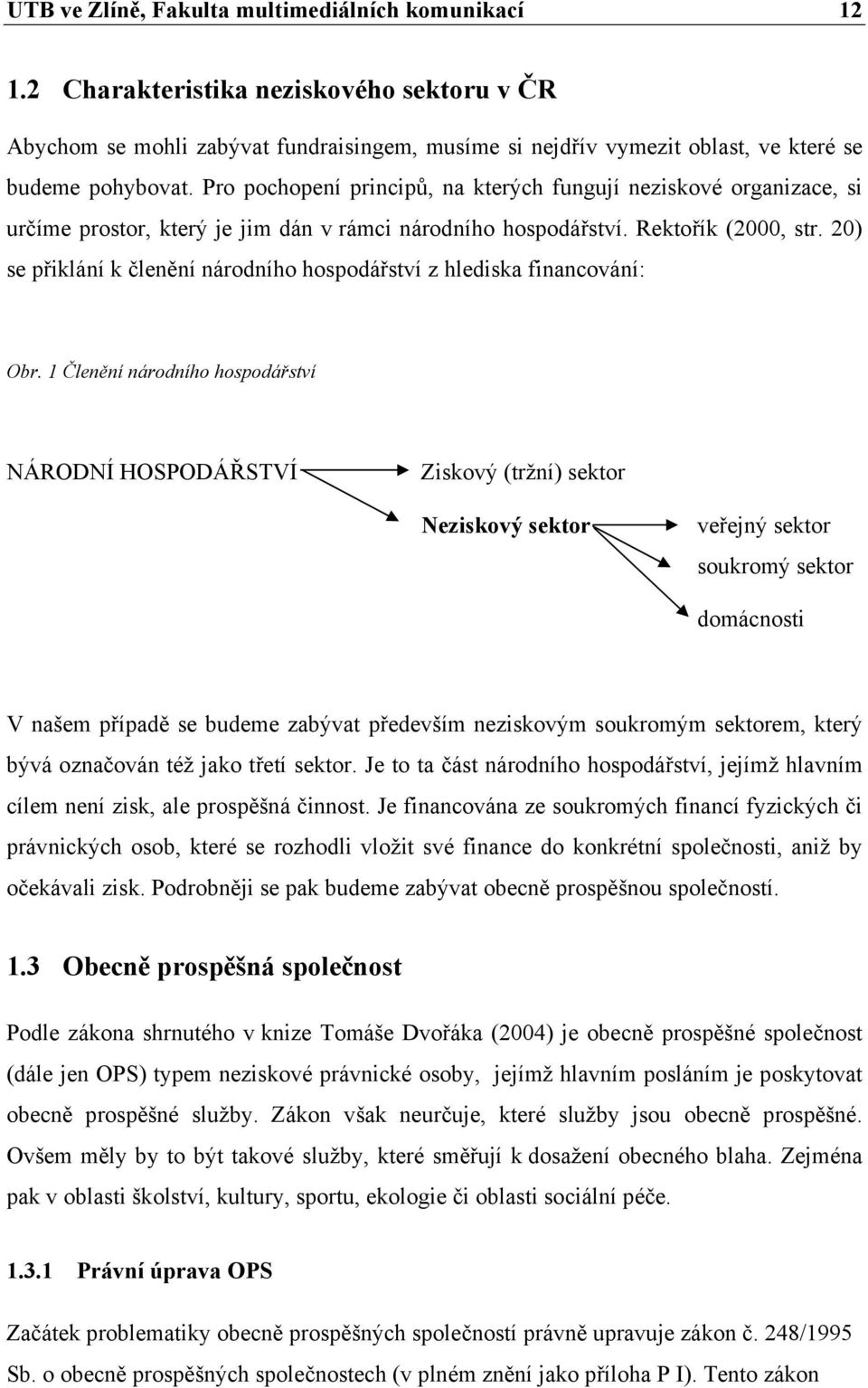 UTB ve Zlíně, Fakulta multimediálních komunikací 12

1.2 Charakteristika neziskového sektoru v ČR

Abychom se mohli zabývat fundraisingem, musíme si nejdřív vymezit oblast, ve které se budeme pohybovat. Pro pochopení principů, na kterých fungují neziskové organizace, si určíme prostor, který je jim dán v rámci národního hospodářství. Rektořík (2000, str. 20) se přiklání k členění národního hospodářství z hlediska financování:

Obr. 1 Členění národního hospodářství

NÁRODNÍ HOSPODÁŘSTVÍ

Ziskový (tržní) sektor

Neziskový sektor

veřejný sektor

soukromý sektor

domácnosti

V našem případě se budeme zabývat především neziskovým soukromým sektorem, který bývá označován též jako třetí sektor. Je to ta část národního hospodářství, jejímž hlavním cílem není zisk, ale prospěšná činnost. Je financována ze soukromých financí fyzických či právnických osob, které se rozhodli vložit své finance do konkrétní společnosti, aniž by očekávali zisk. Podrobněji se pak budeme zabývat obecně prospěšnou společností.

1.3 Obecně prospěšná společnost

Podle zákona shrnutého v knize Tomáše Dvořáka (2004) je obecně prospěšné společnost (dále jen OPS) typem neziskové právnické osoby, jejímž hlavním posláním je poskytovat obecně prospěšné služby. Zákon však neurčuje, které služby jsou obecně prospěšné. Ovšem měly by to být takové služby, které směřují k dosažení obecného blaha. Zejména pak v oblasti školství, kultury, sportu, ekologie či oblasti sociální péče.

1.3.1 Právní úprava OPS

Začátek problematiky obecně prospěšných společností právně upravuje zákon č. 248/1995 Sb. o obecně prospěšných společnostech (v plném znění jako příloha P I). Tento zákon